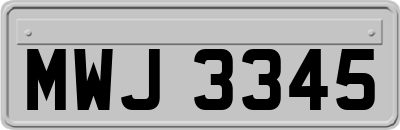 MWJ 3345